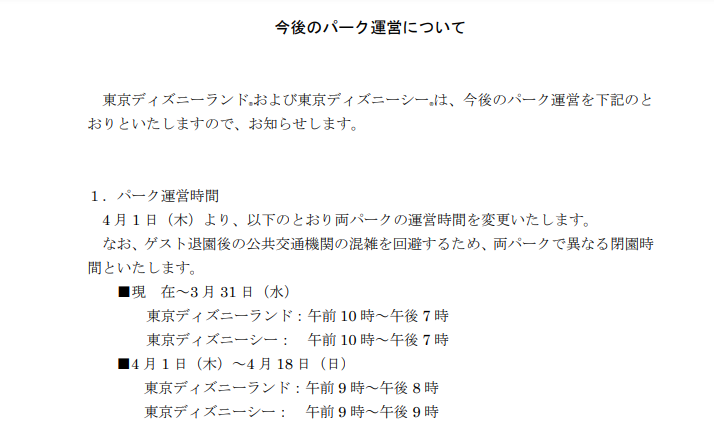 今後のパーク運営について

東京ディズニーランド®および東京ディズニーシー®は、今後のパーク運営を下記のとおりといたしますので、お知らせします。

1．パーク運営時間
4月1日（木）より、以下のとおり両パークの運営時間を変更いたします。
なお、ゲスト退園後の公共交通機関の混雑を回避するため、両パークで異なる閉園時間といたします。
■現　在～3月31日（水）
東京ディズニーランド：午前10時～午後7時
東京ディズニーシー：　午前10時～午後7時
■4月1日（木）～4月18日（日）
東京ディズニーランド：午前9時～午後8時
東京ディズニーシー：　午前9時～午後9時